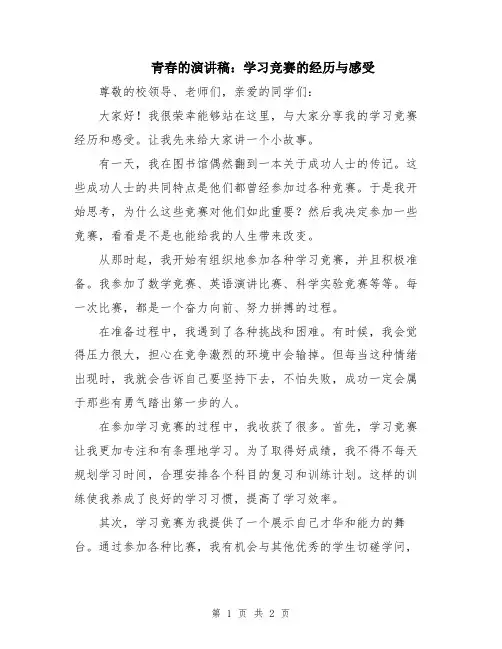 青春的演讲稿：学习竞赛的经历与感受

尊敬的校领导、老师们，亲爱的同学们：

大家好！我很荣幸能够站在这里，与大家分享我的学习竞赛经历和感受。让我先来给大家讲一个小故事。

有一天，我在图书馆偶然翻到一本关于成功人士的传记。这些成功人士的共同特点是他们都曾经参加过各种竞赛。于是我开始思考，为什么这些竞赛对他们如此重要？然后我决定参加一些竞赛，看看是不是也能给我的人生带来改变。

从那时起，我开始有组织地参加各种学习竞赛，并且积极准备。我参加了数学竞赛、英语演讲比赛、科学实验竞赛等等。每一次比赛，都是一个奋力向前、努力拼搏的过程。

在准备过程中，我遇到了各种挑战和困难。有时候，我会觉得压力很大，担心在竞争激烈的环境中会输掉。但每当这种情绪出现时，我就会告诉自己要坚持下去，不怕失败，成功一定会属于那些有勇气踏出第一步的人。

在参加学习竞赛的过程中，我收获了很多。首先，学习竞赛让我更加专注和有条理地学习。为了取得好成绩，我不得不每天规划学习时间，合理安排各个科目的复习和训练计划。这样的训练使我养成了良好的学习习惯，提高了学习效率。

其次，学习竞赛为我提供了一个展示自己才华和能力的舞台。通过参加各种比赛，我有机会与其他优秀的学生切磋学问，

第 1 页 共 2 页